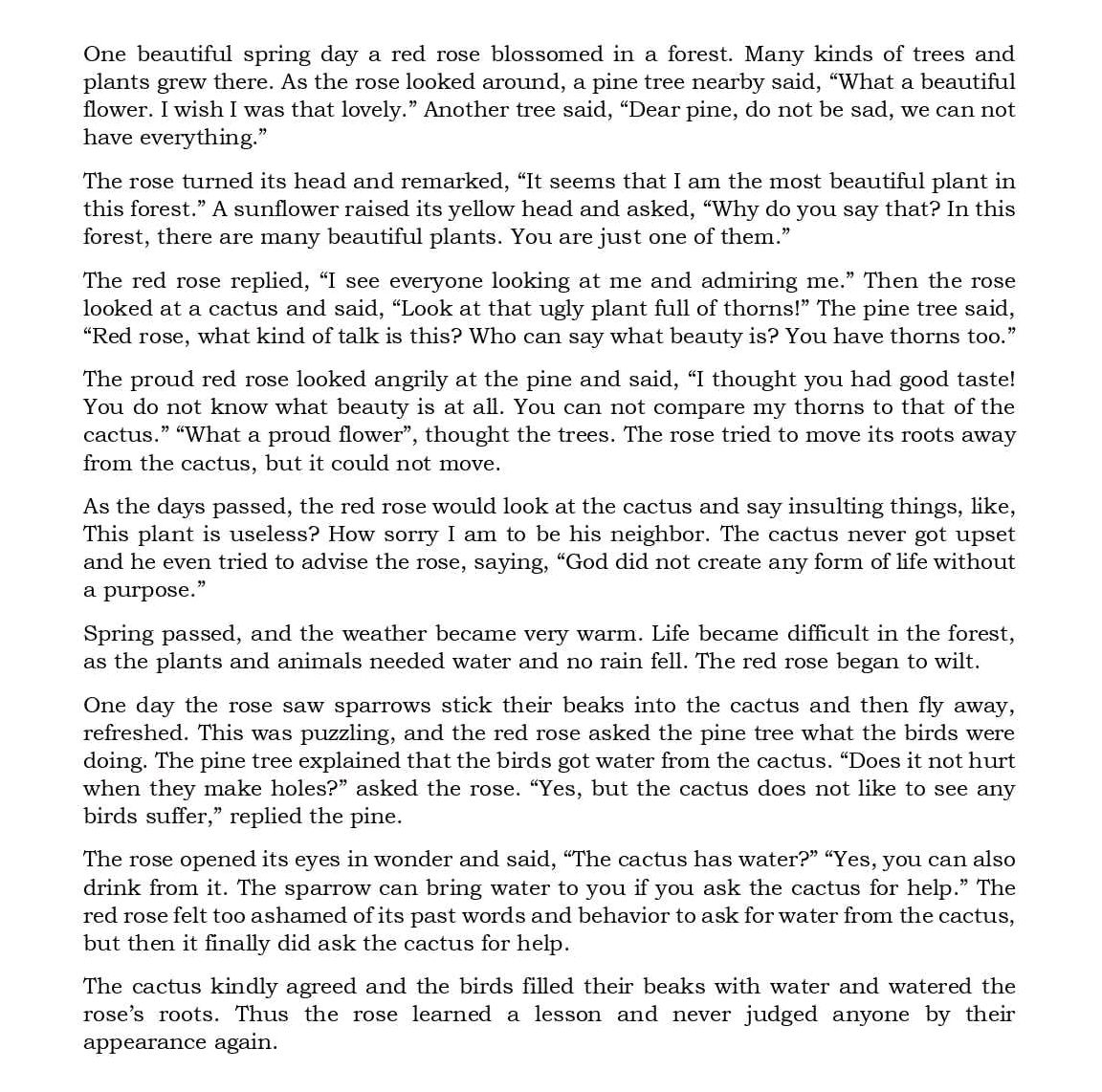 One beautiful spring day a red rose blossomed in a forest. Many kinds of trees and plants grew there. As the rose looked around, a pine tree nearby said, "What a beautiful flower. I wish I was that lovely." Another tree said, "Dear pine, do not be sad, we can not have everything."

The rose turned its head and remarked, "It seems that I am the most beautiful plant in this forest." A sunflower raised its yellow head and asked, "Why do you say that? In this forest, there are many beautiful plants. You are just one of them."

The red rose replied, "I see everyone looking at me and admiring me." Then the rose looked at a cactus and said, "Look at that ugly plant full of thorns!" The pine tree said, "Red rose, what kind of talk is this? Who can say what beauty is? You have thorns too."

The proud red rose looked angrily at the pine and said, "I thought you had good taste! You do not know what beauty is at all. You can not compare my thorns to that of the cactus." "What a proud flower", thought the trees. The rose tried to move its roots away from the cactus, but it could not move.

As the days passed, the red rose would look at the cactus and say insulting things, like, This plant is useless? How sorry I am to be his neighbor. The cactus never got upset and he even tried to advise the rose, saying, "God did not create any form of life without a purpose."

Spring passed, and the weather became very warm. Life became difficult in the forest, as the plants and animals needed water and no rain fell. The red rose began to wilt.

One day the rose saw sparrows stick their beaks into the cactus and then fly away, refreshed. This was puzzling, and the red rose asked the pine tree what the birds were doing. The pine tree explained that the birds got water from the cactus. "Does it not hurt when they make holes?" asked the rose. "Yes, but the cactus does not like to see any birds suffer," replied the pine.

The rose opened its eyes in wonder and said, "The cactus has water?" "Yes, you can also drink from it. The sparrow can bring water to you if you ask the cactus for help." The red rose felt too ashamed of its past words and behavior to ask for water from the cactus, but then it finally did ask the cactus for help.

The cactus kindly agreed and the birds filled their beaks with water and watered the rose's roots. Thus the rose learned a lesson and never judged anyone by their appearance again.